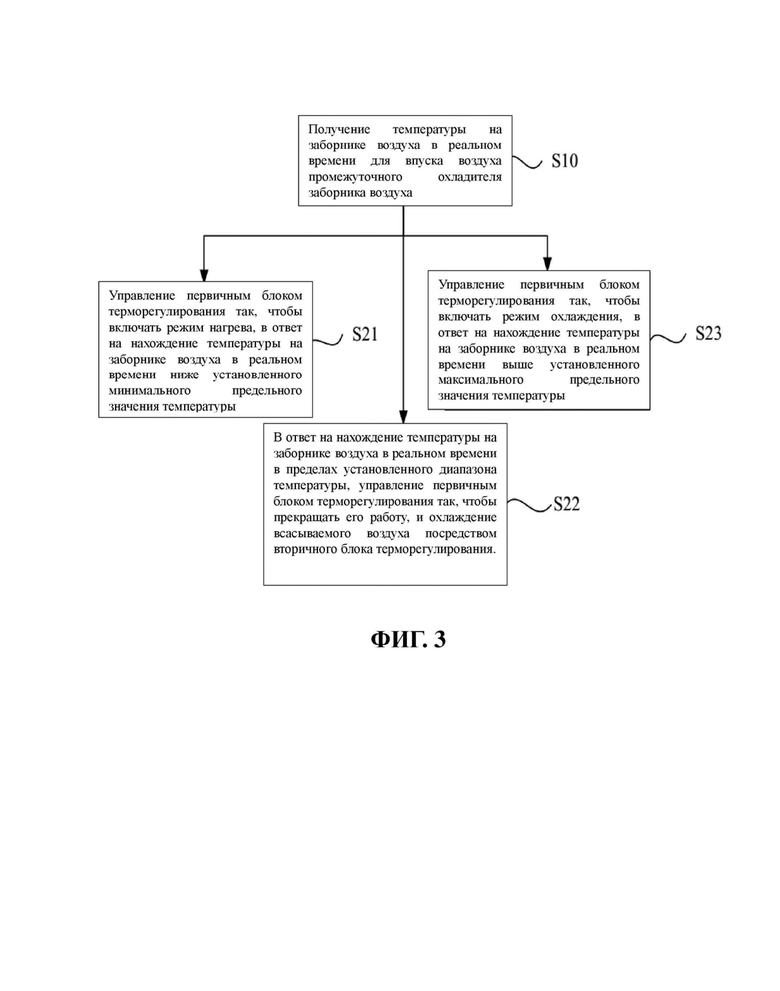 Получение температуры на заборнике воздуха в реальном времени для впуска воздуха промежуточного охладителя заборника воздуха

S10

Управление первичным блоком терморегулирования так, чтобы включать режим нагрева, в ответ на нахождение температуры на заборнике воздуха в реальном времени ниже установленного минимального предельного значения температуры

S21

Управление первичным блоком терморегулирования так, чтобы включать режим охлаждения, в ответ на нахождение температуры на заборнике воздуха в реальном времени выше установленного максимального предельного значения температуры

S23

В ответ на нахождение температуры на заборнике воздуха в реальном времени в пределах установленного диапазона температуры, управление первичным блоком терморегулирования так, чтобы прекращать его работу, и охлаждение всасываемого воздуха посредством вторичного блока терморегулирования.

S22

ФИГ. 3